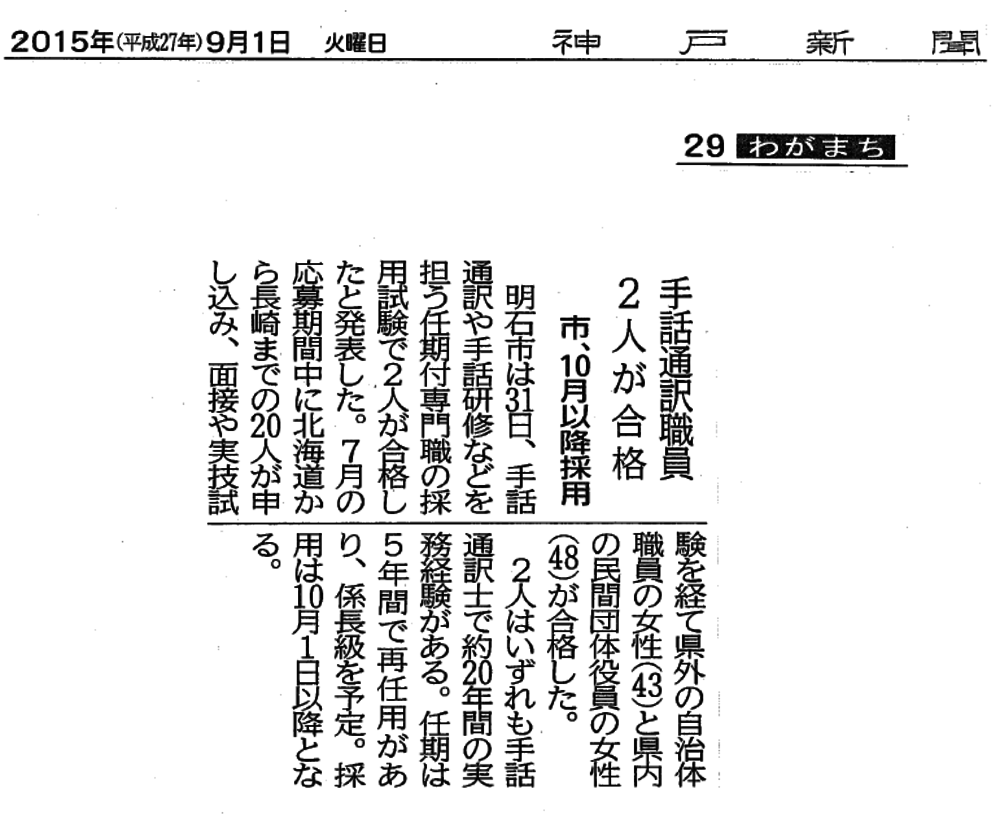 2015年(平成27年)9月1日　火曜日　神戸新聞

29 わがまち

手話通訳職員 2人が合格

市、10月以降採用

明石市は31日、手話通訳や手話研修などを担う任期付専門職の採用試験で2人が合格したと発表した。7月の応募期間中に北海道から長崎までの20人が申し込み、面接や実技試験を経て県外の自治体職員の女性(43)と県内の民間団体役員の女性(48)が合格した。

2人はいずれも手話通訳士で約20年間の実務経験がある。任期は5年間で再任用があり、係長級を予定。採用は10月1日以降となる。